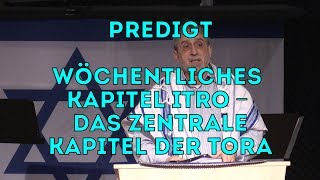 PREDIGT

WÖCHENTLICHES KAPITEL ITRO – DAS ZENTRALE KAPITEL DER TORA